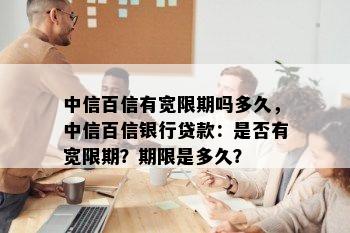 中信百信有宽限期吗多久，中信百信银行贷款：是否有宽限期？期限是多久？